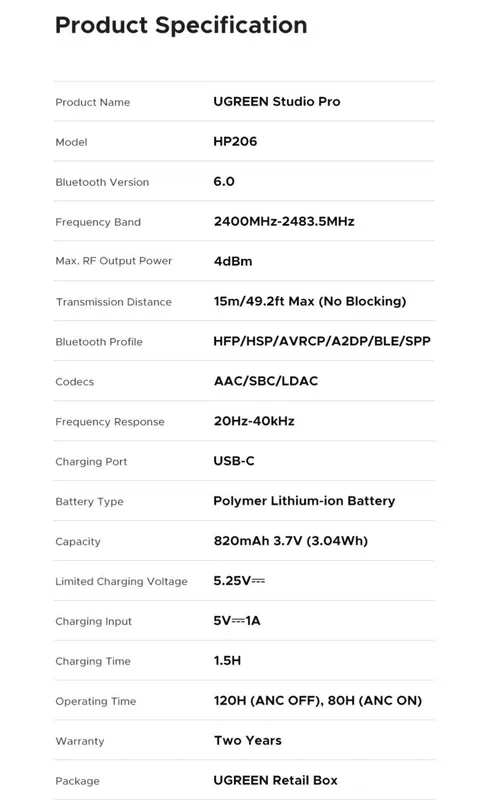 Product Specification

| | |
|---|---|
| Product Name | UGREEN Studio Pro |
| Model | HP206 |
| Bluetooth Version | 6.0 |
| Frequency Band | 2400MHz-2483.5MHz |
| Max. RF Output Power | 4dBm |
| Transmission Distance | 15m/49.2ft Max (No Blocking) |
| Bluetooth Profile | HFP/HSP/AVRCP/A2DP/BLE/SPP |
| Codecs | AAC/SBC/LDAC |
| Frequency Response | 20Hz-40kHz |
| Charging Port | USB-C |
| Battery Type | Polymer Lithium-ion Battery |
| Capacity | 820mAh 3.7V (3.04Wh) |
| Limited Charging Voltage | 5.25V⎓ |
| Charging Input | 5V⎓1A |
| Charging Time | 1.5H |
| Operating Time | 120H (ANC OFF), 80H (ANC ON) |
| Warranty | Two Years |
| Package | UGREEN Retail Box |